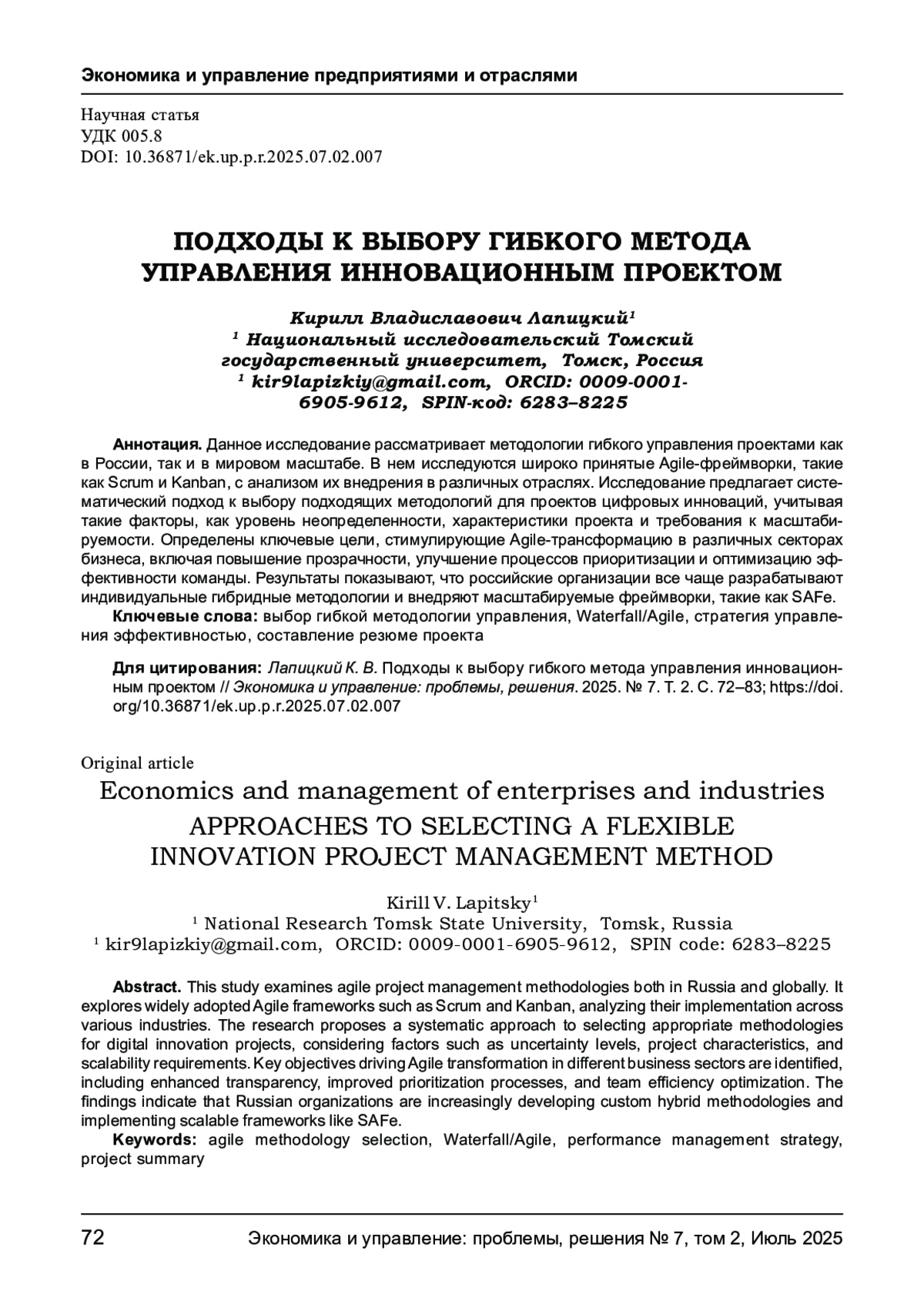 Экономика и управление предприятиями и отраслями

Научная статья
УДК 005.8
DOI: 10.36871/ek.up.p.r.2025.07.02.007

ПОДХОДЫ К ВЫБОРУ ГИБКОГО МЕТОДА УПРАВЛЕНИЯ ИННОВАЦИОННЫМ ПРОЕКТОМ

Кирилл Владиславович Лапицкий$^1$
$^1$ Национальный исследовательский Томский государственный университет, Томск, Россия
$^1$ kir9lapizkiy@gmail.com, ORCID: 0009-0001-6905-9612, SPIN-код: 6283–8225

Аннотация. Данное исследование рассматривает методологии гибкого управления проектами как в России, так и в мировом масштабе. В нем исследуются широко принятые Agile-фреймворки, такие как Scrum и Kanban, с анализом их внедрения в различных отраслях. Исследование предлагает систематический подход к выбору подходящих методологий для проектов цифровых инноваций, учитывая такие факторы, как уровень неопределенности, характеристики проекта и требования к масштабируемости. Определены ключевые цели, стимулирующие Agile-трансформацию в различных секторах бизнеса, включая повышение прозрачности, улучшение процессов приоритизации и оптимизацию эффективности команды. Результаты показывают, что российские организации все чаще разрабатывают индивидуальные гибридные методологии и внедряют масштабируемые фреймворки, такие как SAFe.
Ключевые слова: выбор гибкой методологии управления, Waterfall/Agile, стратегия управления эффективностью, составление резюме проекта

Для цитирования: Лапицкий К. В. Подходы к выбору гибкого метода управления инновационным проектом // Экономика и управление: проблемы, решения. 2025. № 7. Т. 2. С. 72–83; https://doi.org/10.36871/ek.up.p.r.2025.07.02.007

Original article
Economics and management of enterprises and industries
APPROACHES TO SELECTING A FLEXIBLE INNOVATION PROJECT MANAGEMENT METHOD

Kirill V. Lapitsky$^1$
$^1$ National Research Tomsk State University, Tomsk, Russia
$^1$ kir9lapizkiy@gmail.com, ORCID: 0009-0001-6905-9612, SPIN code: 6283–8225

Abstract. This study examines agile project management methodologies both in Russia and globally. It explores widely adopted Agile frameworks such as Scrum and Kanban, analyzing their implementation across various industries. The research proposes a systematic approach to selecting appropriate methodologies for digital innovation projects, considering factors such as uncertainty levels, project characteristics, and scalability requirements. Key objectives driving Agile transformation in different business sectors are identified, including enhanced transparency, improved prioritization processes, and team efficiency optimization. The findings indicate that Russian organizations are increasingly developing custom hybrid methodologies and implementing scalable frameworks like SAFe.
Keywords: agile methodology selection, Waterfall/Agile, performance management strategy, project summary

72 Экономика и управление: проблемы, решения № 7, том 2, Июль 2025